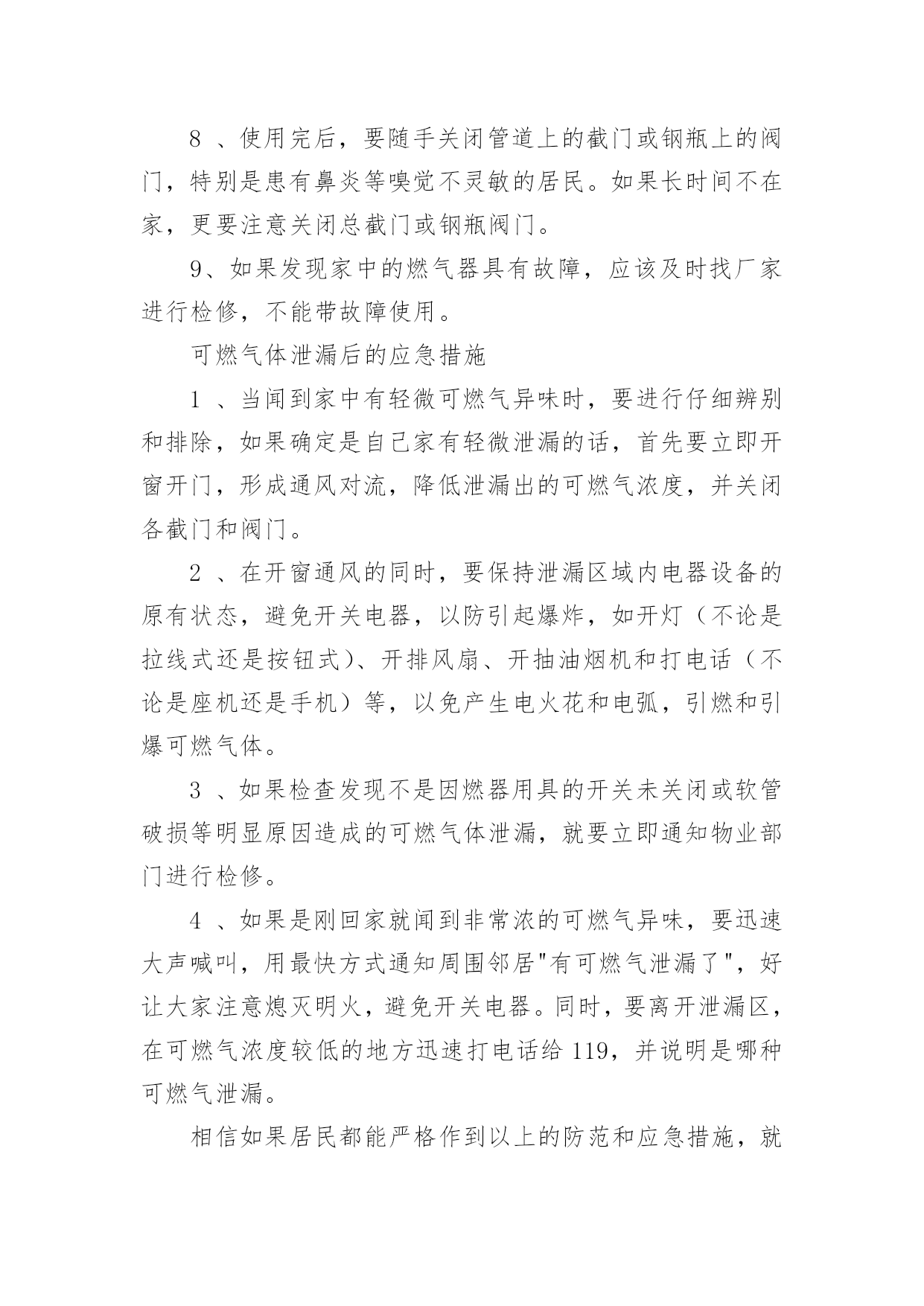 8 、使用完后，要随手关闭管道上的截门或钢瓶上的阀门，特别是患有鼻炎等嗅觉不灵敏的居民。如果长时间不在家，更要注意关闭总截门或钢瓶阀门。

9、如果发现家中的燃气器具有故障，应该及时找厂家进行检修，不能带故障使用。

可燃气体泄漏后的应急措施

1 、当闻到家中有轻微可燃气异味时，要进行仔细辨别和排除，如果确定是自己家有轻微泄漏的话，首先要立即开窗开门，形成通风对流，降低泄漏出的可燃气浓度，并关闭各截门和阀门。

2 、在开窗通风的同时，要保持泄漏区域内电器设备的原有状态，避免开关电器，以防引起爆炸，如开灯（不论是拉线式还是按钮式）、开排风扇、开抽油烟机和打电话（不论是座机还是手机）等，以免产生电火花和电弧，引燃和引爆可燃气体。

3 、如果检查发现不是因燃器用具的开关未关闭或软管破损等明显原因造成的可燃气体泄漏，就要立即通知物业部门进行检修。

4 、如果是刚回家就闻到非常浓的可燃气异味，要迅速大声喊叫，用最快方式通知周围邻居"有可燃气泄漏了"，好让大家注意熄灭明火，避免开关电器。同时，要离开泄漏区，在可燃气浓度较低的地方迅速打电话给 119，并说明是哪种可燃气泄漏。

相信如果居民都能严格作到以上的防范和应急措施，就